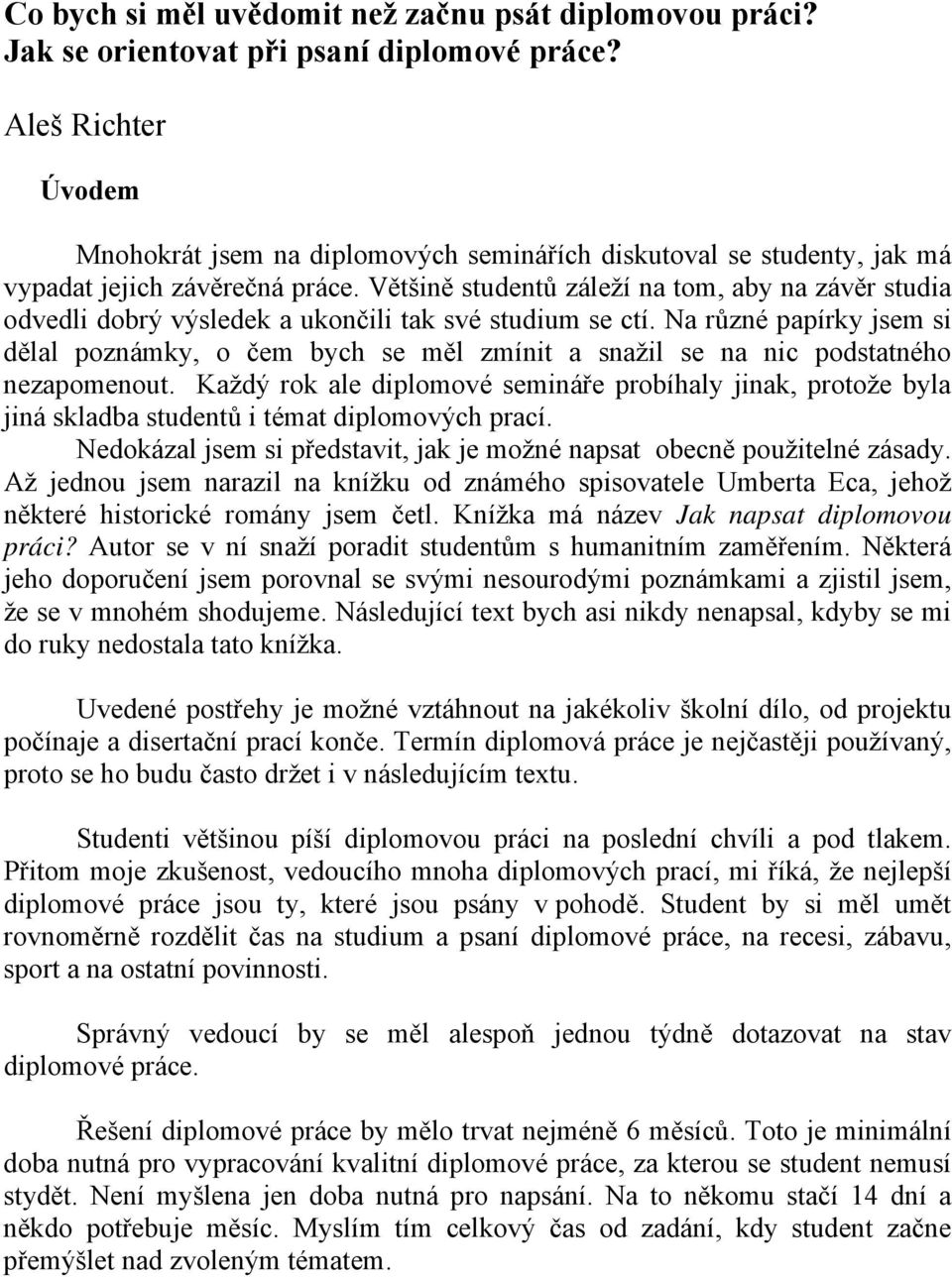 Co bych si měl uvědomit než začnu psát diplomovou práci?
Jak se orientovat při psaní diplomové práce?

Aleš Richter

Úvodem

Mnohokrát jsem na diplomových seminářích diskutoval se studenty, jak má vypadat jejich závěrečná práce. Většině studentů záleží na tom, aby na závěr studia odvedli dobrý výsledek a ukončili tak své studium se ctí. Na různé papírky jsem si dělal poznámky, o čem bych se měl zmínit a snažil se na nic podstatného nezapomenout. Každý rok ale diplomové semináře probíhaly jinak, protože byla jiná skladba studentů i témat diplomových prací.
Nedokázal jsem si představit, jak je možné napsat obecně použitelné zásady. Až jednou jsem narazil na knížku od známého spisovatele Umberta Eca, jehož některé historické romány jsem četl. Knížka má název Jak napsat diplomovou práci? Autor se v ní snaží poradit studentům s humanitním zaměřením. Některá jeho doporučení jsem porovnal se svými nesourodými poznámkami a zjistil jsem, že se v mnohém shodujeme. Následující text bych asi nikdy nenapsal, kdyby se mi do ruky nedostala tato knížka.

Uvedené postřehy je možné vztáhnout na jakékoliv školní dílo, od projektu počínaje a disertační prací konče. Termín diplomová práce je nejčastěji používaný, proto se ho budu často držet i v následujícím textu.

Studenti většinou píší diplomovou práci na poslední chvíli a pod tlakem. Přitom moje zkušenost, vedoucího mnoha diplomových prací, mi říká, že nejlepší diplomové práce jsou ty, které jsou psány v pohodě. Student by si měl umět rovnoměrně rozdělit čas na studium a psaní diplomové práce, na recesi, zábavu, sport a na ostatní povinnosti.

Správný vedoucí by se měl alespoň jednou týdně dotazovat na stav diplomové práce.

Řešení diplomové práce by mělo trvat nejméně 6 měsíců. Toto je minimální doba nutná pro vypracování kvalitní diplomové práce, za kterou se student nemusí stydět. Není myšlena jen doba nutná pro napsání. Na to někomu stačí 14 dní a někdo potřebuje měsíc. Myslím tím celkový čas od zadání, kdy student začne přemýšlet nad zvoleným tématem.